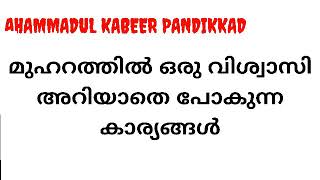 AHAMMADUL KABEER PANDIKKAD

മുഹറത്തിൽ ഒരു വിശ്വാസി അറിയാതെ പോകുന്ന കാര്യങ്ങൾ